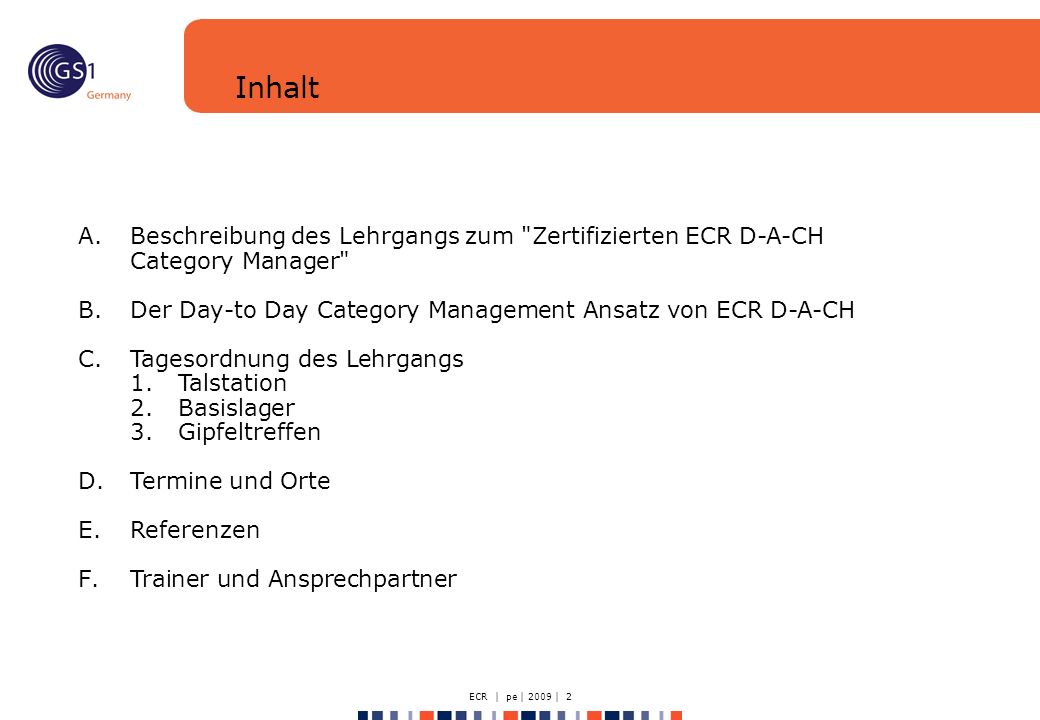 GS1 Germany

Inhalt

A. Beschreibung des Lehrgangs zum "Zertifizierten ECR D-A-CH Category Manager"

B. Der Day-to Day Category Management Ansatz von ECR D-A-CH

C. Tagesordnung des Lehrgangs
1. Talstation
2. Basislager
3. Gipfeltreffen

D. Termine und Orte

E. Referenzen

F. Trainer und Ansprechpartner

ECR | pe | 2009 | 2